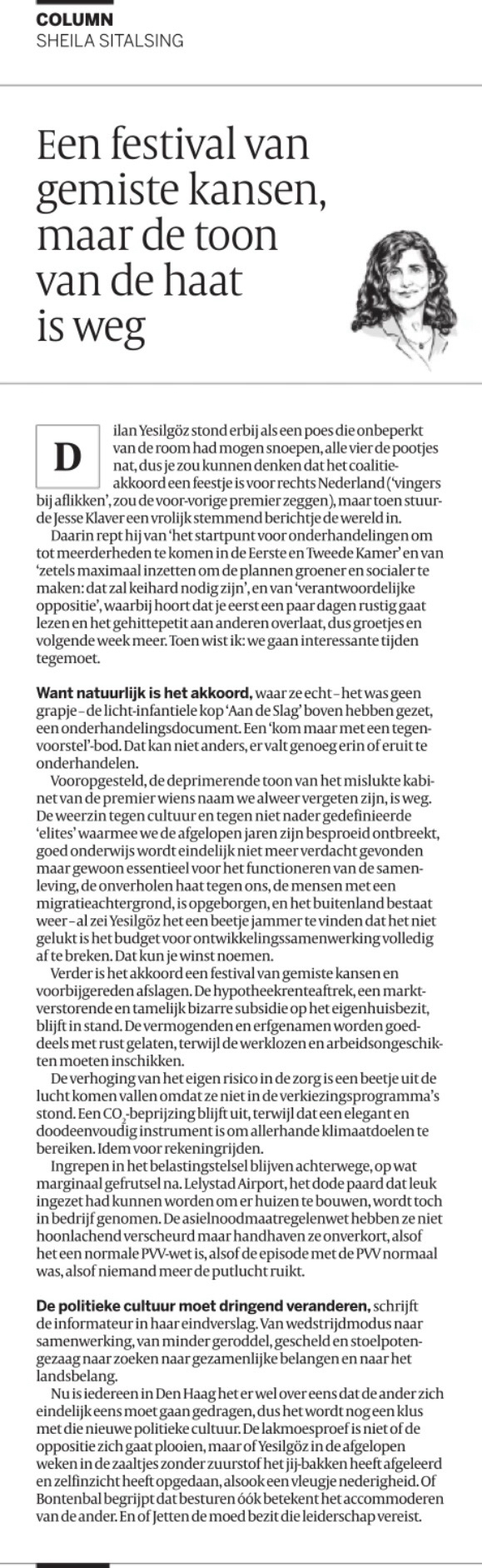 COLUMN
SHEILA SITALSING

Een festival van gemiste kansen, maar de toon van de haat is weg

Dilan Yesilgöz stond erbij als een poes die onbeperkt van de room had mogen snoepen, alle vier de pootjes nat, dus je zou kunnen denken dat het coalitieakkoord een feestje is voor rechts Nederland ('vingers bij aflikken', zou de voor-vorige premier zeggen), maar toen stuurde Jesse Klaver een vrolijk stemmend berichtje de wereld in.

Daarin rept hij van 'het startpunt voor onderhandelingen om tot meerderheden te komen in de Eerste en Tweede Kamer' en van 'zetels maximaal inzetten om de plannen groener en socialer te maken: dat zal keihard nodig zijn', en van 'verantwoordelijke oppositie', waarbij hoort dat je eerst een paar dagen rustig gaat lezen en het gehittepetit aan anderen overlaat, dus groetjes en volgende week meer. Toen wist ik: we gaan interessante tijden tegemoet.

Want natuurlijk is het akkoord, waar ze echt – het was geen grapje – de licht-infantiele kop 'Aan de Slag' boven hebben gezet, een onderhandelingsdocument. Een 'kom maar met een tegenvoorstel'-bod. Dat kan niet anders, er valt genoeg erin of eruit te onderhandelen.

Vooropgesteld, de deprimerende toon van het mislukte kabinet van de premier wiens naam we alweer vergeten zijn, is weg. De weerzin tegen cultuur en tegen niet nader gedefinieerde 'elites' waarmee we de afgelopen jaren zijn besproeid ontbreekt, goed onderwijs wordt eindelijk niet meer verdacht gevonden maar gewoon essentieel voor het functioneren van de samenleving, de onverholen haat tegen ons, de mensen met een migratieachtergrond, is opgeborgen, en het buitenland bestaat weer – al zei Yesilgöz het een beetje jammer te vinden dat het niet gelukt is het budget voor ontwikkelingssamenwerking volledig af te breken. Dat kun je winst noemen.

Verder is het akkoord een festival van gemiste kansen en voorbijgereden afslagen. De hypotheekrenteaftrek, een marktverstorende en tamelijk bizarre subsidie op het eigenhuisbezit, blijft in stand. De vermogenden en erfgenamen worden goeddeels met rust gelaten, terwijl de werklozen en arbeidsongeschikten moeten inschikken.

De verhoging van het eigen risico in de zorg is een beetje uit de lucht komen vallen omdat ze niet in de verkiezingsprogramma's stond. Een $CO_2$-beprijzing blijft uit, terwijl dat een elegant en doodeenvoudig instrument is om allerhande klimaatdoelen te bereiken. Idem voor rekeningrijden.

Ingrepen in het belastingstelsel blijven achterwege, op wat marginaal gefrutsel na. Lelystad Airport, het dode paard dat leuk ingezet had kunnen worden om er huizen te bouwen, wordt toch in bedrijf genomen. De asielnoodmaatregelenwet hebben ze niet hoonlachend verscheurd maar handhaven ze onverkort, alsof het een normale PVV-wet is, alsof de episode met de PVV normaal was, alsof niemand meer de putlucht ruikt.

De politieke cultuur moet dringend veranderen, schrijft de informateur in haar eindverslag. Van wedstrijdmodus naar samenwerking, van minder geroddel, gescheld en stoelpotengezaag naar zoeken naar gezamenlijke belangen en naar het landsbelang.

Nu is iedereen in Den Haag het er wel over eens dat de ander zich eindelijk eens moet gaan gedragen, dus het wordt nog een klus met die nieuwe politieke cultuur. De lakmoesproef is niet of de oppositie zich gaat plooien, maar of Yesilgöz in de afgelopen weken in de zaaltjes zonder zuurstof het jij-bakken heeft afgeleerd en zelfinzicht heeft opgedaan, alsook een vleugje nederigheid. Of Bontenbal begrijpt dat besturen óók betekent het accommoderen van de ander. En of Jetten de moed bezit die leiderschap vereist.